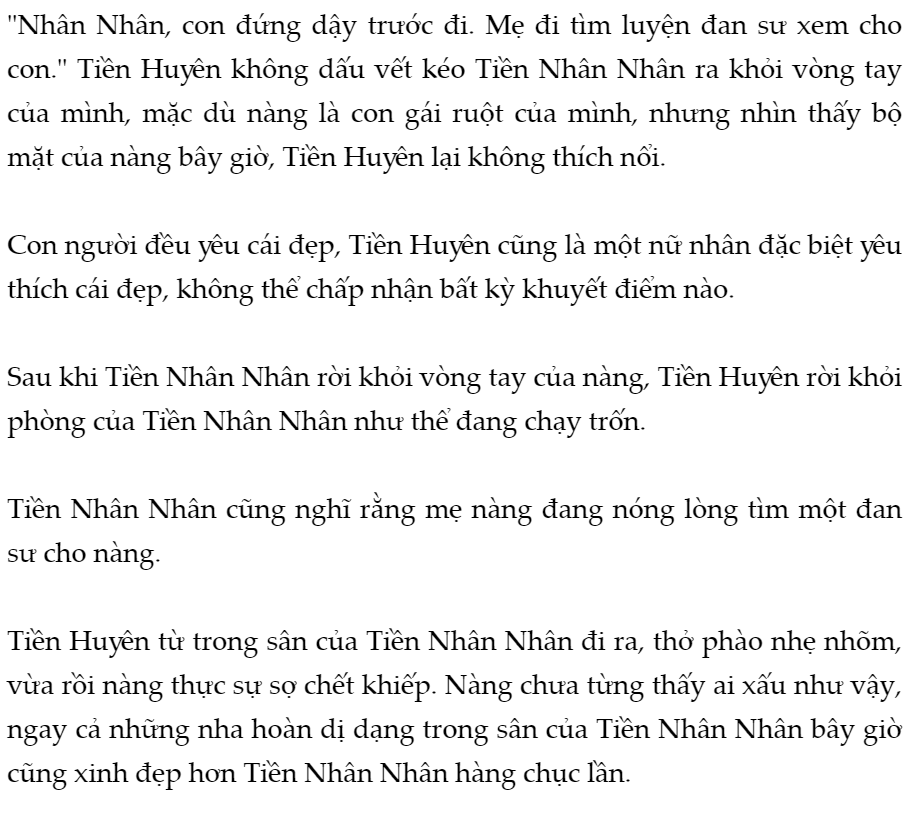 "Nhân Nhân, con đứng dậy trước đi. Mẹ đi tìm luyện đan sư xem cho con." Tiền Huyên không dấu vết kéo Tiền Nhân Nhân ra khỏi vòng tay của mình, mặc dù nàng là con gái ruột của mình, nhưng nhìn thấy bộ mặt của nàng bây giờ, Tiền Huyên lại không thích nổi.

Con người đều yêu cái đẹp, Tiền Huyên cũng là một nữ nhân đặc biệt yêu thích cái đẹp, không thể chấp nhận bất kỳ khuyết điểm nào.

Sau khi Tiền Nhân Nhân rời khỏi vòng tay của nàng, Tiền Huyên rời khỏi phòng của Tiền Nhân Nhân như thể đang chạy trốn.

Tiền Nhân Nhân cũng nghĩ rằng mẹ nàng đang nóng lòng tìm một đan sư cho nàng.

Tiền Huyên từ trong sân của Tiền Nhân Nhân đi ra, thở phào nhẹ nhõm, vừa rồi nàng thực sự sợ chết khiếp. Nàng chưa từng thấy ai xấu như vậy, ngay cả những nha hoàn dị dạng trong sân của Tiền Nhân Nhân bây giờ cũng xinh đẹp hơn Tiền Nhân Nhân hàng chục lần.